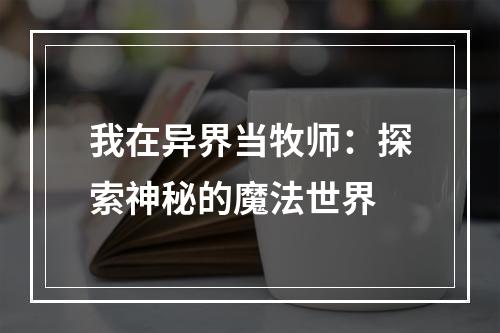 我在异界当牧师：探索神秘的魔法世界